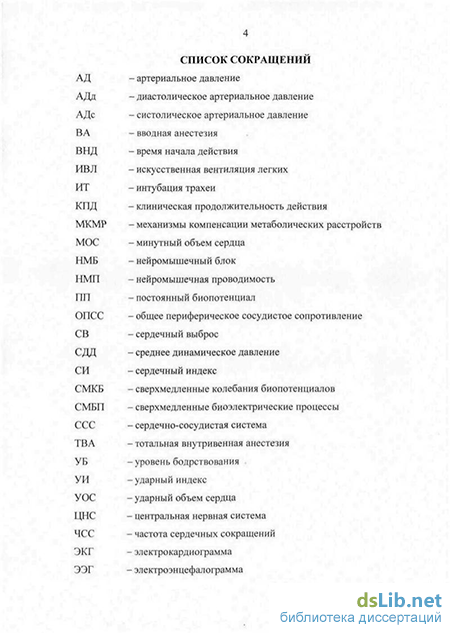 4

СПИСОК СОКРАЩЕНИЙ

АД – артериальное давление
АДд – диастолическое артериальное давление
АДс – систолическое артериальное давление
ВА – вводная анестезия
ВНД – время начала действия
ИВЛ – искусственная вентиляция легких
ИТ – интубация трахеи
КПД – клиническая продолжительность действия
МКМР – механизмы компенсации метаболических расстройств
МОС – минутный объем сердца
НМБ – нейромышечный блок
НМП – нейромышечная проводимость
ПП – постоянный биопотенциал
ОПСС – общее периферическое сосудистое сопротивление
СВ – сердечный выброс
СДД – среднее динамическое давление
СИ – сердечный индекс
СМКБ – сверхмедленные колебания биопотенциалов
СМБП – сверхмедленные биоэлектрические процессы
ССС – сердечно-сосудистая система
ТВА – тотальная внутривенная анестезия
УБ – уровень бодрствования
УИ – ударный индекс
УОС – ударный объем сердца
ЦНС – центральная нервная система
ЧСС – частота сердечных сокращений
ЭКГ – электрокардиограмма
ЭЭГ – электроэнцефалограмма

dsLib.net
библиотека диссертаций